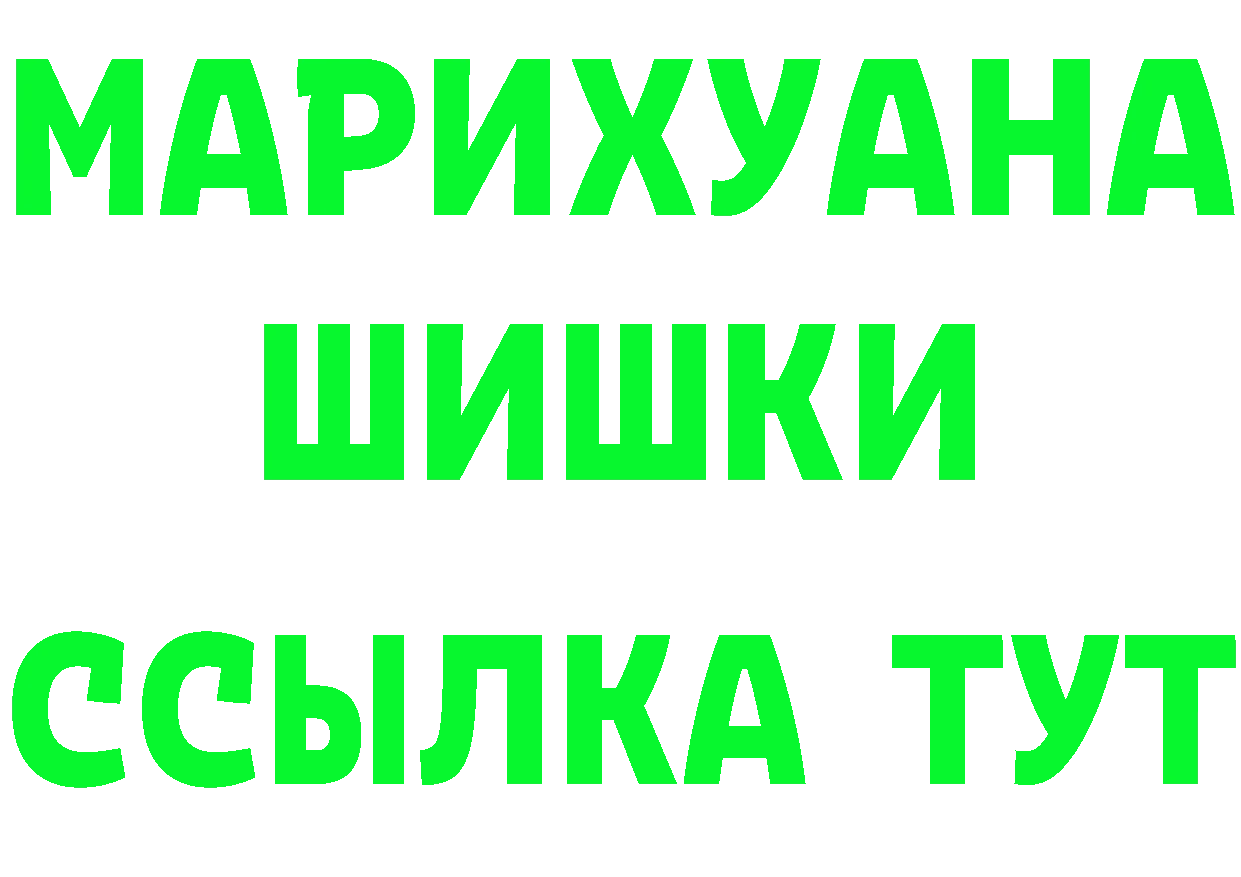 МАРИХУАНА
ШИШКИ
ССЫЛКА ТУТ